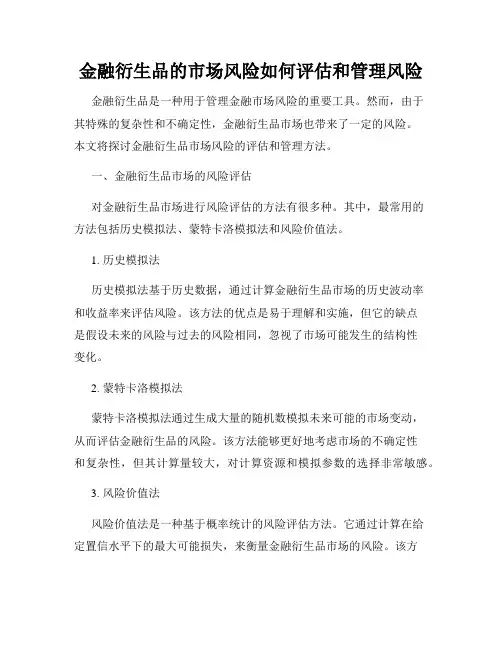 金融衍生品的市场风险如何评估和管理风险

金融衍生品是一种用于管理金融市场风险的重要工具。然而，由于其特殊的复杂性和不确定性，金融衍生品市场也带来了一定的风险。本文将探讨金融衍生品市场风险的评估和管理方法。

一、金融衍生品市场的风险评估

对金融衍生品市场进行风险评估的方法有很多种。其中，最常用的方法包括历史模拟法、蒙特卡洛模拟法和风险价值法。

1. 历史模拟法

历史模拟法基于历史数据，通过计算金融衍生品市场的历史波动率和收益率来评估风险。该方法的优点是易于理解和实施，但它的缺点是假设未来的风险与过去的风险相同，忽视了市场可能发生的结构性变化。

2. 蒙特卡洛模拟法

蒙特卡洛模拟法通过生成大量的随机数模拟未来可能的市场变动，从而评估金融衍生品的风险。该方法能够更好地考虑市场的不确定性和复杂性，但其计算量较大，对计算资源和模拟参数的选择非常敏感。

3. 风险价值法

风险价值法是一种基于概率统计的风险评估方法。它通过计算在给定置信水平下的最大可能损失，来衡量金融衍生品市场的风险。该方